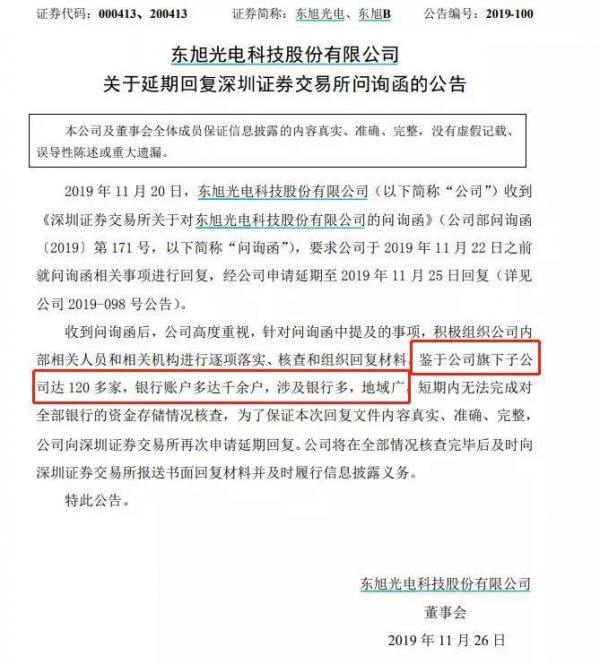 证券代码：000413、200413　　证券简称：东旭光电、东旭B　　公告编号：2019-100

东旭光电科技股份有限公司
关于延期回复深圳证券交易所问询函的公告

本公司及董事会全体成员保证信息披露的内容真实、准确、完整，没有虚假记载、误导性陈述或重大遗漏。

2019 年 11 月 20 日，东旭光电科技股份有限公司（以下简称“公司”）收到《深圳证券交易所关于对东旭光电科技股份有限公司的问询函》（公司部问询函〔2019〕第 171 号，以下简称“问询函”），要求公司于 2019 年 11 月 22 日之前就问询函相关事项进行回复，经公司申请延期至 2019 年 11 月 25 日回复（详见公司 2019-098 号公告）。

收到问询函后，公司高度重视，针对问询函中提及的事项，积极组织公司内部相关人员和相关机构进行逐项落实、核查和组织回复材料。鉴于公司旗下子公司达 120 多家，银行账户多达千余户，涉及银行多，地域广，短期内无法完成对全部银行的资金存储情况核查，为了保证本次回复文件内容真实、准确、完整，公司向深圳证券交易所再次申请延期回复。公司将在全部情况核查完毕后及时向深圳证券交易所报送书面回复材料并及时履行信息披露义务。

特此公告。

东旭光电科技股份有限公司
董事会
2019 年 11 月 26 日